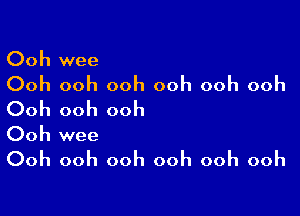 Ooh wee
Ooh ooh ooh ooh ooh ooh
Ooh ooh ooh
Ooh wee
Ooh ooh ooh ooh ooh ooh